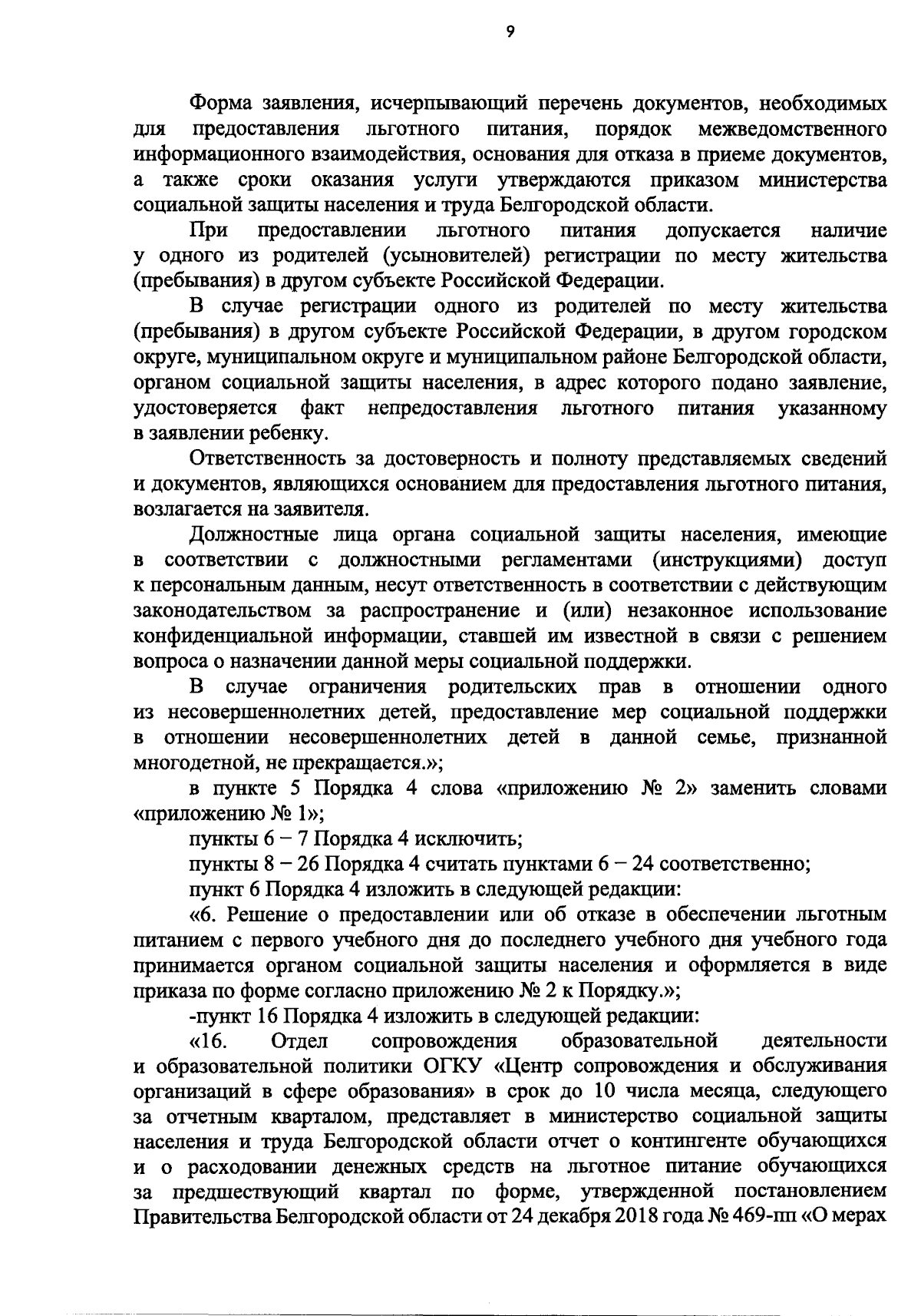 9

Форма заявления, исчерпывающий перечень документов, необходимых для предоставления льготного питания, порядок межведомственного информационного взаимодействия, основания для отказа в приеме документов, а также сроки оказания услуги утверждаются приказом министерства социальной защиты населения и труда Белгородской области.

При предоставлении льготного питания допускается наличие у одного из родителей (усыновителей) регистрации по месту жительства (пребывания) в другом субъекте Российской Федерации.

В случае регистрации одного из родителей по месту жительства (пребывания) в другом субъекте Российской Федерации, в другом городском округе, муниципальном округе и муниципальном районе Белгородской области, органом социальной защиты населения, в адрес которого подано заявление, удостоверяется факт непредоставления льготного питания указанному в заявлении ребенку.

Ответственность за достоверность и полноту представляемых сведений и документов, являющихся основанием для предоставления льготного питания, возлагается на заявителя.

Должностные лица органа социальной защиты населения, имеющие в соответствии с должностными регламентами (инструкциями) доступ к персональным данным, несут ответственность в соответствии с действующим законодательством за распространение и (или) незаконное использование конфиденциальной информации, ставшей им известной в связи с решением вопроса о назначении данной меры социальной поддержки.

В случае ограничения родительских прав в отношении одного из несовершеннолетних детей, предоставление мер социальной поддержки в отношении несовершеннолетних детей в данной семье, признанной многодетной, не прекращается.»;

в пункте 5 Порядка 4 слова «приложению № 2» заменить словами «приложению № 1»;

пункты 6 – 7 Порядка 4 исключить;

пункты 8 – 26 Порядка 4 считать пунктами 6 – 24 соответственно;

пункт 6 Порядка 4 изложить в следующей редакции:

«6. Решение о предоставлении или об отказе в обеспечении льготным питанием с первого учебного дня до последнего учебного дня учебного года принимается органом социальной защиты населения и оформляется в виде приказа по форме согласно приложению № 2 к Порядку.»;

-пункт 16 Порядка 4 изложить в следующей редакции:

«16. Отдел сопровождения образовательной деятельности и образовательной политики ОГКУ «Центр сопровождения и обслуживания организаций в сфере образования» в срок до 10 числа месяца, следующего за отчетным кварталом, представляет в министерство социальной защиты населения и труда Белгородской области отчет о контингенте обучающихся и о расходовании денежных средств на льготное питание обучающихся за предшествующий квартал по форме, утвержденной постановлением Правительства Белгородской области от 24 декабря 2018 года № 469-пп «О мерах